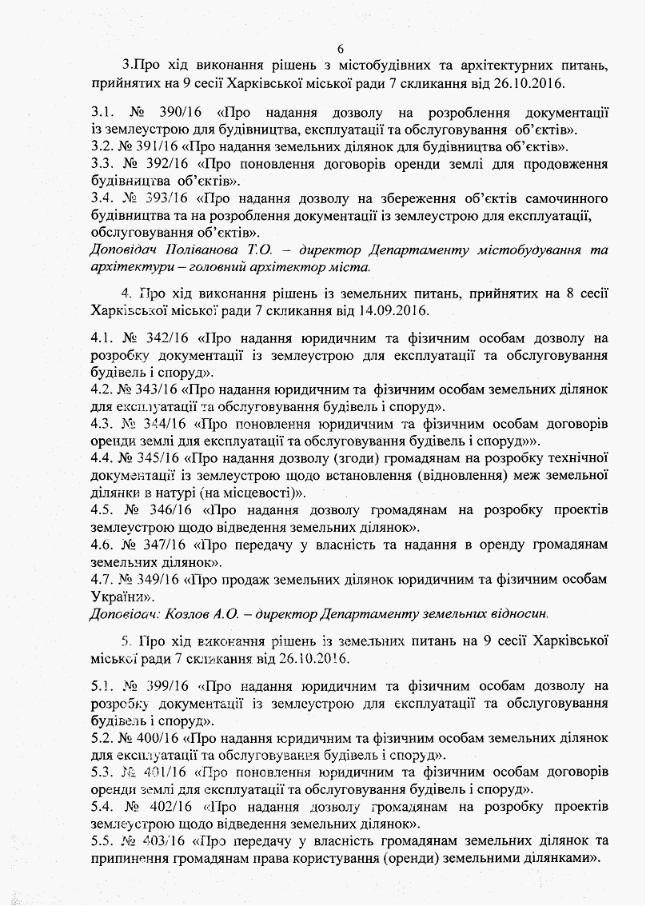 6

3.Про хід виконання рішень з містобудівних та архітектурних питань, прийнятих на 9 сесії Харківської міської ради 7 скликання від 26.10.2016.

3.1. № 390/16 «Про надання дозволу на розроблення документації із землеустрою для будівництва, експлуатації та обслуговування об'єктів».
3.2. № 391/16 «Про надання земельних ділянок для будівництва об'єктів».
3.3. № 392/16 «Про поновлення договорів оренди землі для продовження будівництва об'єктів».
3.4. № 393/16 «Про надання дозволу на збереження об'єктів самочинного будівництва та на розроблення документації із землеустрою для експлуатації, обслуговування об'єктів».
Доповідач Поліванова Т.О. – директор Департаменту містобудування та архітектури – головний архітектор міста.

4. Про хід виконання рішень із земельних питань, прийнятих на 8 сесії Харківської міської ради 7 скликання від 14.09.2016.

4.1. № 342/16 «Про надання юридичним та фізичним особам дозволу на розробку документації із землеустрою для експлуатації та обслуговування будівель і споруд».
4.2. № 343/16 «Про надання юридичним та фізичним особам земельних ділянок для експлуатації та обслуговування будівель і споруд».
4.3. № 344/16 «Про поновлення юридичним та фізичним особам договорів оренди землі для експлуатації та обслуговування будівель і споруд»».
4.4. № 345/16 «Про надання дозволу (згоди) громадянам на розробку технічної документації із землеустрою щодо встановлення (відновлення) меж земельної ділянки в натурі (на місцевості)».
4.5. № 346/16 «Про надання дозволу громадянам на розробку проектів землеустрою щодо відведення земельних ділянок».
4.6. № 347/16 «Про передачу у власність та надання в оренду громадянам земельних ділянок».
4.7. № 349/16 «Про продаж земельних ділянок юридичним та фізичним особам України».
Доповідач: Козлов А.О. – директор Департаменту земельних відносин.

5. Про хід виконання рішень із земельних питань на 9 сесії Харківської міської ради 7 скликання від 26.10.2016.

5.1. № 399/16 «Про надання юридичним та фізичним особам дозволу на розробку документації із землеустрою для експлуатації та обслуговування будівель і споруд».
5.2. № 400/16 «Про надання юридичним та фізичним особам земельних ділянок для експлуатації та обслуговування будівель і споруд».
5.3. № 401/16 «Про поновлення юридичним та фізичним особам договорів оренди землі для експлуатації та обслуговування будівель і споруд».
5.4. № 402/16 «Про надання дозволу громадянам на розробку проектів землеустрою щодо відведення земельних ділянок».
5.5. № 403/16 «Про передачу у власність громадянам земельних ділянок та припинення громадянам права користування (оренди) земельними ділянками».